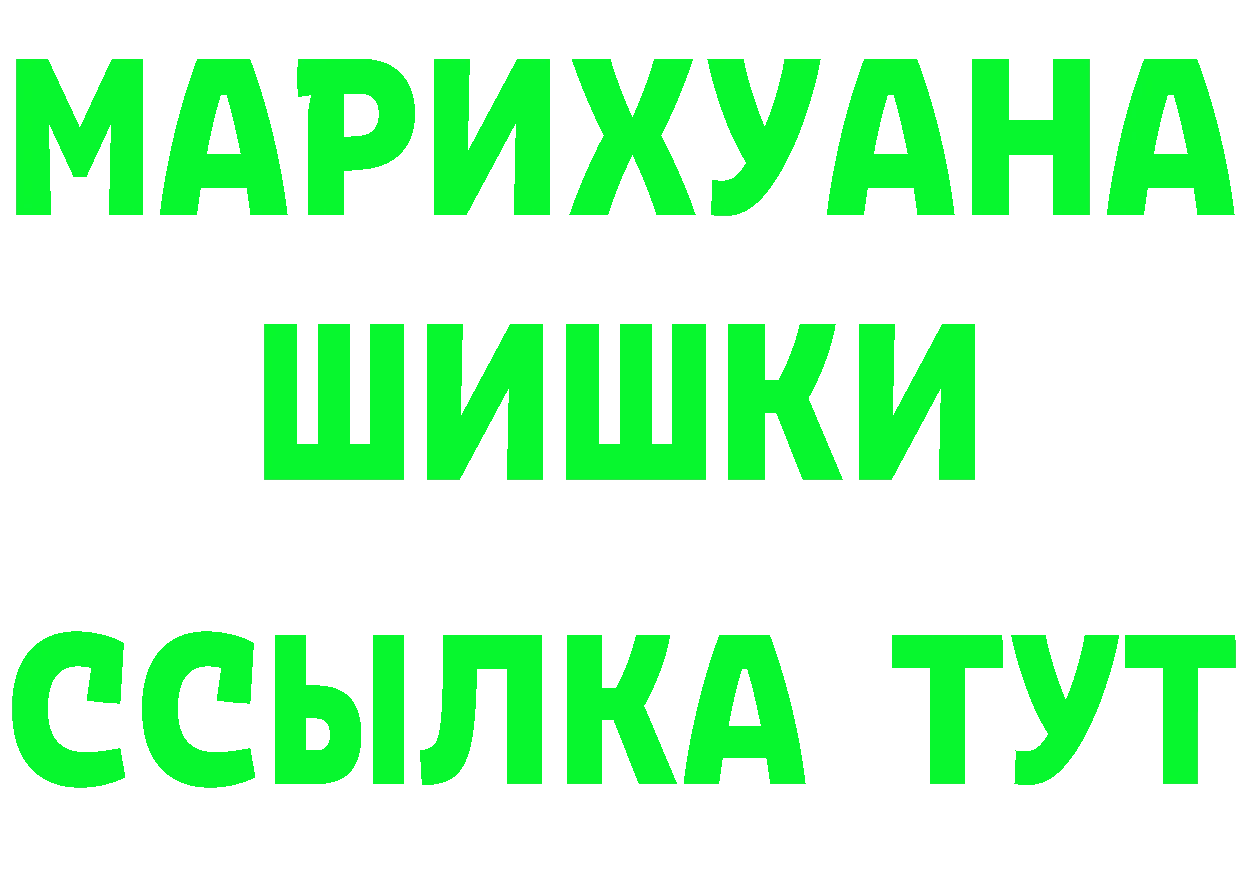 МАРИХУАНА
ШИШКИ
ССЫЛКА ТУТ